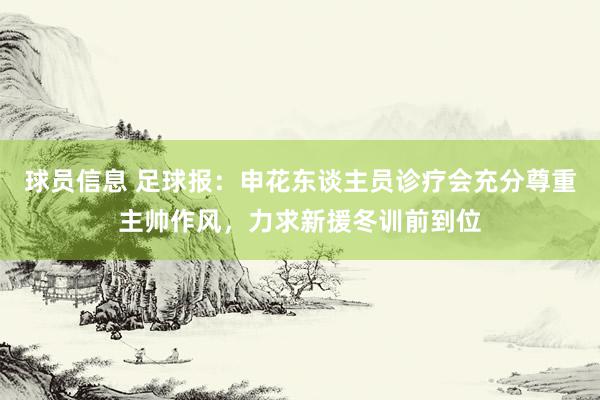 球员信息 足球报：申花东谈主员诊疗会充分尊重主帅作风，力求新援冬训前到位